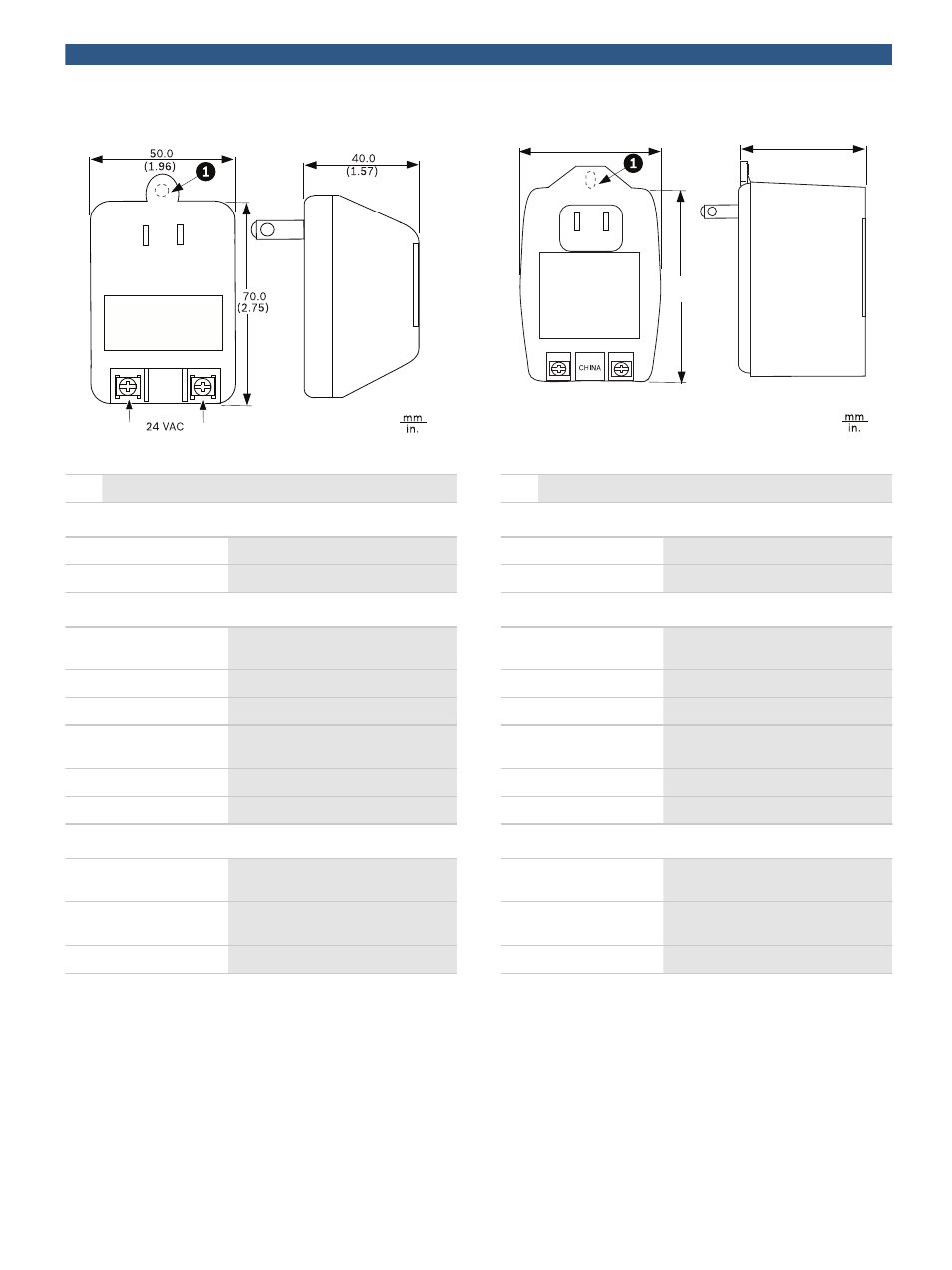 50.0
(1.96)

1

40.0
(1.57)

70.0
(2.75)

24 VAC

mm
in.

1

CHINA

mm
in.